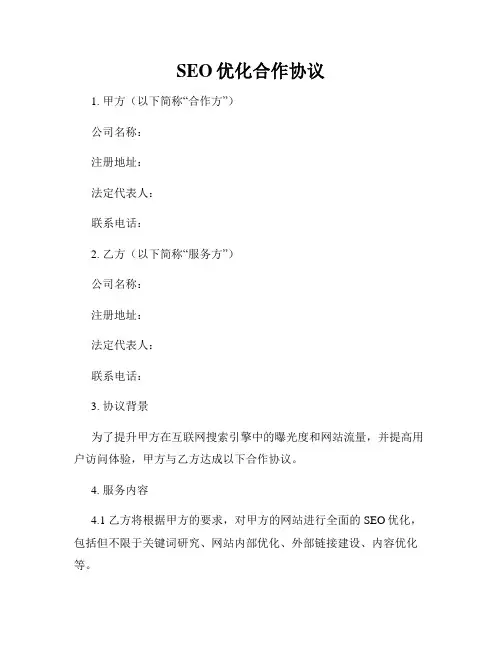 SEO 优化合作协议

1. 甲方（以下简称“合作方”）

公司名称：

注册地址：

法定代表人：

联系电话：

2. 乙方（以下简称“服务方”）

公司名称：

注册地址：

法定代表人：

联系电话：

3. 协议背景

为了提升甲方在互联网搜索引擎中的曝光度和网站流量，并提高用户访问体验，甲方与乙方达成以下合作协议。

4. 服务内容

4.1 乙方将根据甲方的要求，对甲方的网站进行全面的 SEO 优化，包括但不限于关键词研究、网站内部优化、外部链接建设、内容优化等。